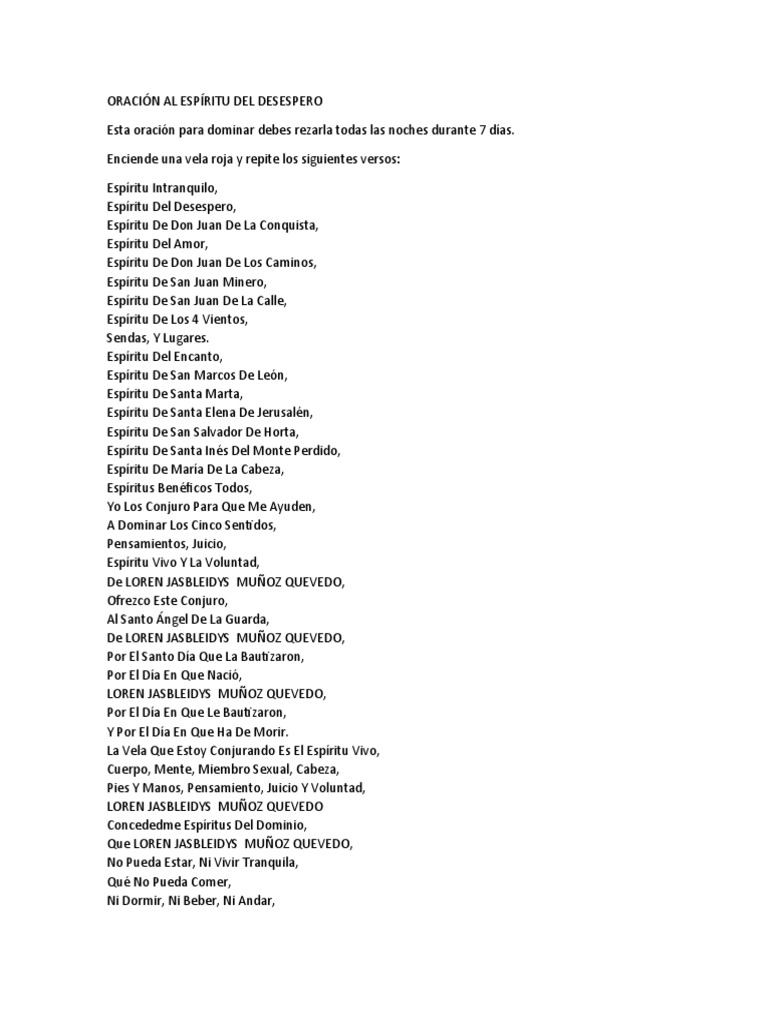 ORACIÓN AL ESPÍRITU DEL DESESPERO

Esta oración para dominar debes rezarla todas las noches durante 7 días.

Enciende una vela roja y repite los siguientes versos:

Espíritu Intranquilo,
Espíritu Del Desespero,
Espíritu De Don Juan De La Conquista,
Espíritu Del Amor,
Espíritu De Don Juan De Los Caminos,
Espíritu De San Juan Minero,
Espíritu De San Juan De La Calle,
Espíritu De Los 4 Vientos,
Sendas, Y Lugares.
Espíritu Del Encanto,
Espíritu De San Marcos De León,
Espíritu De Santa Marta,
Espíritu De Santa Elena De Jerusalén,
Espíritu De San Salvador De Horta,
Espíritu De Santa Inés Del Monte Perdido,
Espíritu De María De La Cabeza,
Espíritus Benéficos Todos,
Yo Los Conjuro Para Que Me Ayuden,
A Dominar Los Cinco Sentidos,
Pensamientos, Juicio,
Espíritu Vivo Y La Voluntad,
De LOREN JASBLEIDYS MUÑOZ QUEVEDO,
Ofrezco Este Conjuro,
Al Santo Ángel De La Guarda,
De LOREN JASBLEIDYS MUÑOZ QUEVEDO,
Por El Santo Día Que La Bautizaron,
Por El Día En Que Nació,
LOREN JASBLEIDYS MUÑOZ QUEVEDO,
Por El Día En Que Le Bautizaron,
Y Por El Día En Que Ha De Morir.
La Vela Que Estoy Conjurando Es El Espíritu Vivo,
Cuerpo, Mente, Miembro Sexual, Cabeza,
Pies Y Manos, Pensamiento, Juicio Y Voluntad,
LOREN JASBLEIDYS MUÑOZ QUEVEDO
Concededme Espíritus Del Dominio,
Que LOREN JASBLEIDYS MUÑOZ QUEVEDO,
No Pueda Estar, Ni Vivir Tranquila,
Qué No Pueda Comer,
Ni Dormir, Ni Beber, Ni Andar,